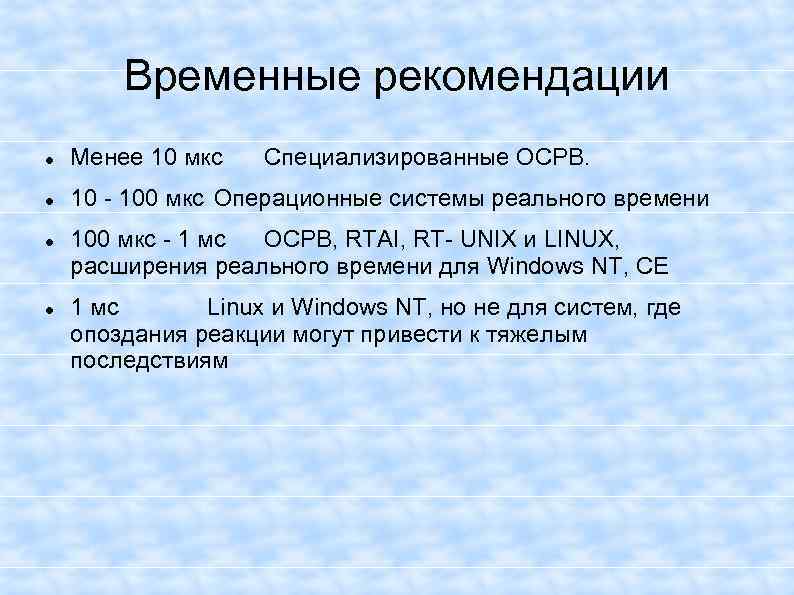 Временные рекомендации

- Менее 10 мкс Специализированные ОСРВ.
- 10 - 100 мкс Операционные системы реального времени
- 100 мкс - 1 мс ОСРВ, RTAI, RT- UNIX и LINUX, расширения реального времени для Windows NT, CE
- 1 мс Linux и Windows NT, но не для систем, где опоздания реакции могут привести к тяжелым последствиям